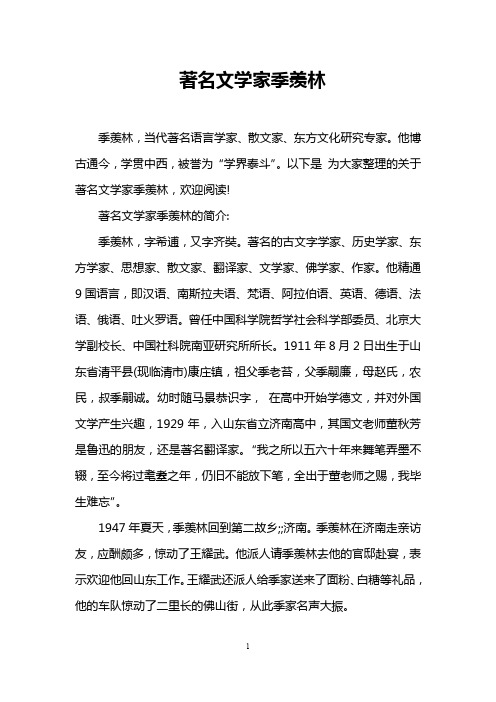 著名文学家季羡林

季羡林，当代著名语言学家、散文家、东方文化研究专家。他博古通今，学贯中西，被誉为“学界泰斗”。以下是 为大家整理的关于著名文学家季羡林，欢迎阅读!

著名文学家季羡林的简介:

季羡林，字希逋，又字齐奘。著名的古文字学家、历史学家、东方学家、思想家、散文家、翻译家、文学家、佛学家、作家。他精通9国语言，即汉语、南斯拉夫语、梵语、阿拉伯语、英语、德语、法语、俄语、吐火罗语。曾任中国科学院哲学社会科学部委员、北京大学副校长、中国社科院南亚研究所所长。1911年8月2日出生于山东省清平县(现临清市)康庄镇，祖父季老苔，父季嗣廉，母赵氏，农民，叔季嗣诚。幼时随马景恭识字， 在高中开始学德文，并对外国文学产生兴趣，1929年，入山东省立济南高中，其国文老师董秋芳是鲁迅的朋友，还是著名翻译家。“我之所以五六十年来舞笔弄墨不辍，至今将过耄耋之年，仍旧不能放下笔，全出于董老师之赐，我毕生难忘”。

1947年夏天，季羡林回到第二故乡;;济南。季羡林在济南走亲访友，应酬颇多，惊动了王耀武。他派人请季羡林去他的官邸赴宴，表示欢迎他回山东工作。王耀武还派人给季家送来了面粉、白糖等礼品，他的车队惊动了二里长的佛山街，从此季家名声大振。

1